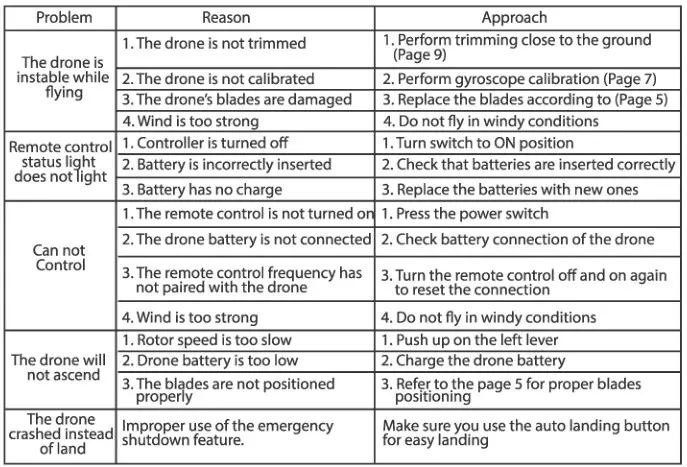 | Problem | Reason | Approach |
|---|---|---|
| The drone is instable while flying | 1. The drone is not trimmed | 1. Perform trimming close to the ground (Page 9) |
|  | 2. The drone is not calibrated | 2. Perform gyroscope calibration (Page 7) |
|  | 3. The drone's blades are damaged | 3. Replace the blades according to (Page 5) |
|  | 4. Wind is too strong | 4. Do not fly in windy conditions |
| Remote control status light does not light | 1. Controller is turned off | 1. Turn switch to ON position |
|  | 2. Battery is incorrectly inserted | 2. Check that batteries are inserted correctly |
|  | 3. Battery has no charge | 3. Replace the batteries with new ones |
| Can not Control | 1. The remote control is not turned on | 1. Press the power switch |
|  | 2. The drone battery is not connected | 2. Check battery connection of the drone |
|  | 3. The remote control frequency has not paired with the drone | 3. Turn the remote control off and on again to reset the connection |
|  | 4. Wind is too strong | 4. Do not fly in windy conditions |
| The drone will not ascend | 1. Rotor speed is too slow | 1. Push up on the left lever |
|  | 2. Drone battery is too low | 2. Charge the drone battery |
|  | 3. The blades are not positioned properly | 3. Refer to the page 5 for proper blades positioning |
| The drone crashed instead of land | Improper use of the emergency shutdown feature. | Make sure you use the auto landing button for easy landing |